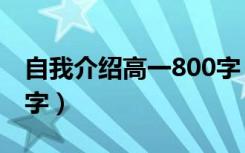 自我介绍高一800字
字）